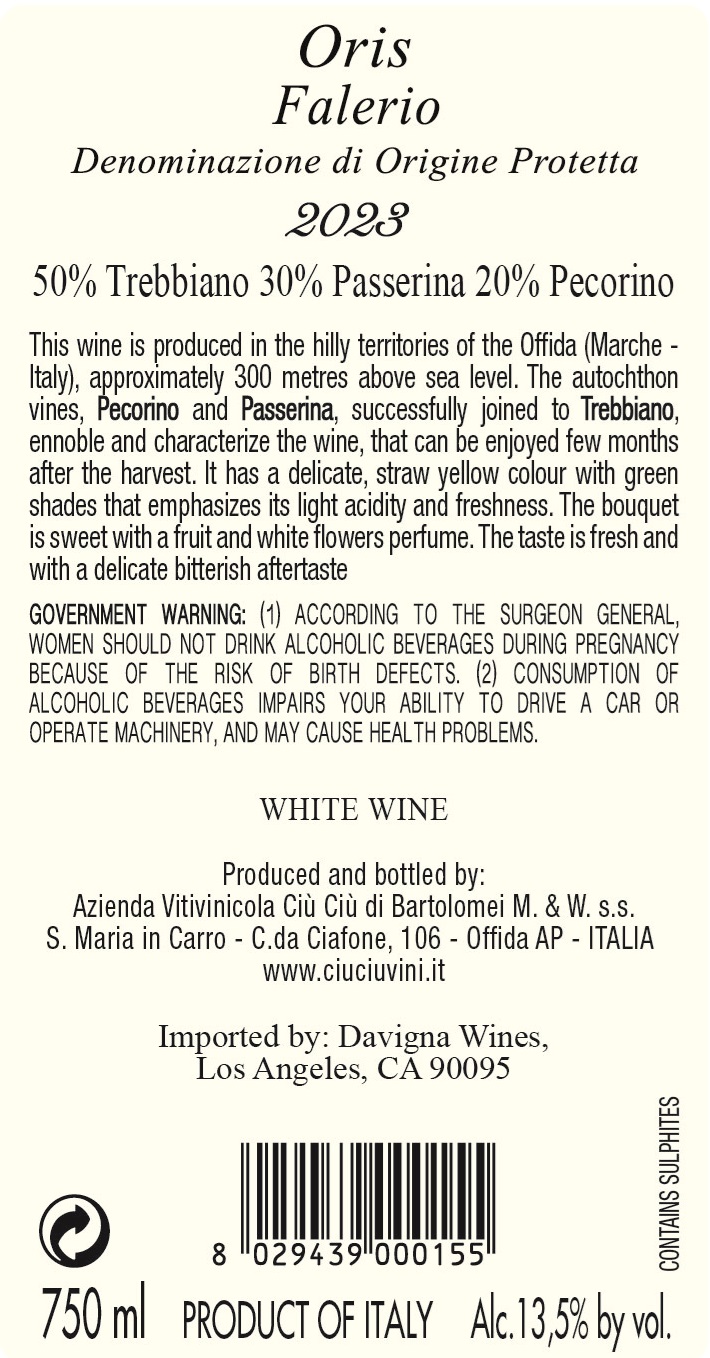 Oris
Falerio
Denominazione di Origine Protetta
2023

50% Trebbiano 30% Passerina 20% Pecorino

This wine is produced in the hilly territories of the Offida (Marche - Italy), approximately 300 metres above sea level. The autochthon vines, Pecorino and Passerina, successfully joined to Trebbiano, ennoble and characterize the wine, that can be enjoyed few months after the harvest. It has a delicate, straw yellow colour with green shades that emphasizes its light acidity and freshness. The bouquet is sweet with a fruit and white flowers perfume. The taste is fresh and with a delicate bitterish aftertaste

GOVERNMENT WARNING: (1) ACCORDING TO THE SURGEON GENERAL, WOMEN SHOULD NOT DRINK ALCOHOLIC BEVERAGES DURING PREGNANCY BECAUSE OF THE RISK OF BIRTH DEFECTS. (2) CONSUMPTION OF ALCOHOLIC BEVERAGES IMPAIRS YOUR ABILITY TO DRIVE A CAR OR OPERATE MACHINERY, AND MAY CAUSE HEALTH PROBLEMS.

WHITE WINE

Produced and bottled by:
Azienda Vitivinicola Ciù Ciù di Bartolomei M. & W. s.s.
S. Maria in Carro - C.da Ciafone, 106 - Offida AP - ITALIA
www.ciuciuvini.it

Imported by: Davigna Wines,
Los Angeles, CA 90095

CONTAINS SULPHITES

8 029439 000155

750 ml PRODUCT OF ITALY Alc.13,5% by vol.